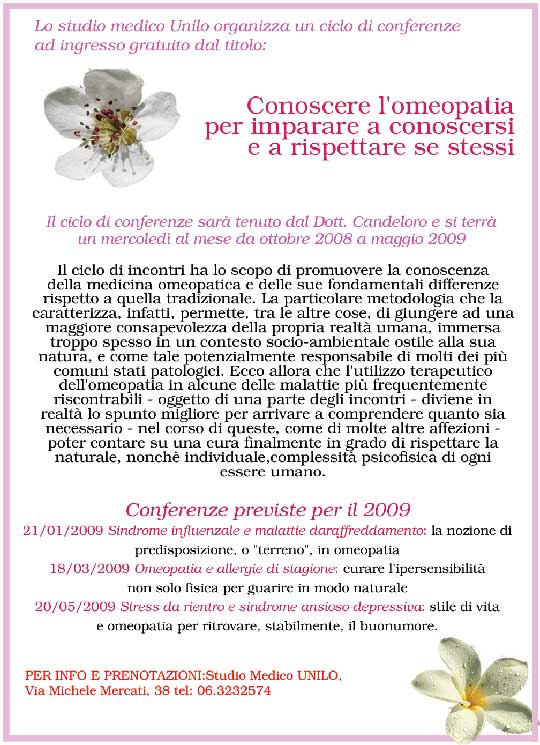 Lo studio medico Unilo organizza un ciclo di conferenze ad ingresso gratuito dal titolo:

Conoscere l'omeopatia per imparare a conoscersi e a rispettare se stessi

Il ciclo di conferenze sarà tenuto dal Dott. Candeloro e si terrà un mercoledì al mese da ottobre 2008 a maggio 2009

Il ciclo di incontri ha lo scopo di promuovere la conoscenza della medicina omeopatica e delle sue fondamentali differenze rispetto a quella tradizionale. La particolare metodologia che la caratterizza, infatti, permette, tra le altre cose, di giungere ad una maggiore consapevolezza della propria realtà umana, immersa troppo spesso in un contesto socio-ambientale ostile alla sua natura, e come tale potenzialmente responsabile di molti dei più comuni stati patologici. Ecco allora che l'utilizzo terapeutico dell'omeopatia in alcune delle malattie più frequentemente riscontrabili - oggetto di una parte degli incontri - diviene in realtà lo spunto migliore per arrivare a comprendere quanto sia necessario - nel corso di queste, come di molte altre affezioni - poter contare su una cura finalmente in grado di rispettare la naturale, nonchè individuale,complessità psicofisica di ogni essere umano.

Conferenze previste per il 2009

21/01/2009 Sindrome influenzale e malattie daraffreddamento: la nozione di predisposizione, o "terreno", in omeopatia

18/03/2009 Omeopatia e allergie di stagione: curare l'ipersensibilità non solo fisica per guarire in modo naturale

20/05/2009 Stress da rientro e sindrome ansioso-depressiva: stile di vita e omeopatia per ritrovare, stabilmente, il buonumore.

PER INFO E PRENOTAZIONI:Studio Medico UNILO, Via Michele Mercati, 38 tel: 06.3232574